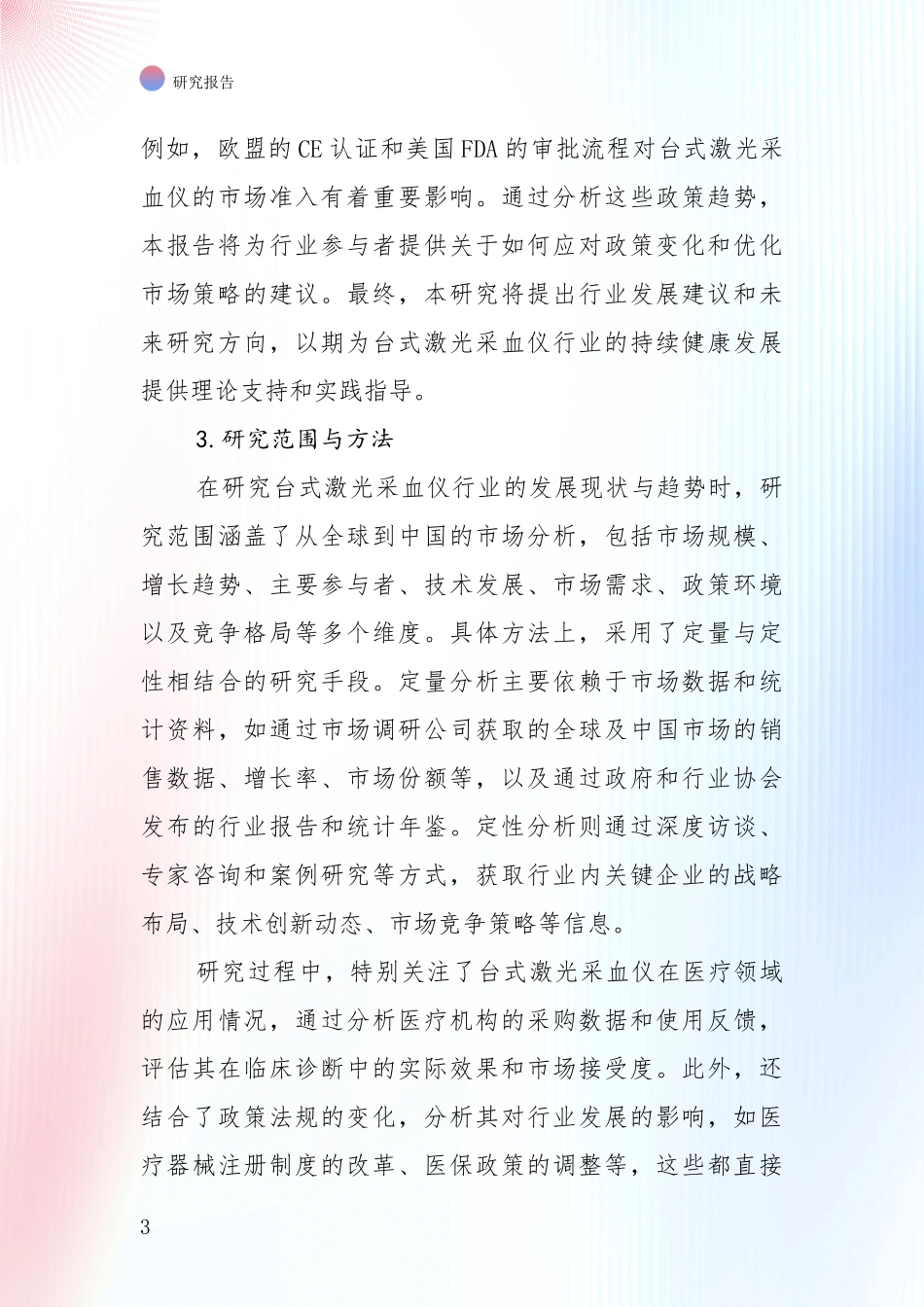 研究报告

例如，欧盟的CE认证和美国FDA的审批流程对台式激光采血仪的市场准入有着重要影响。通过分析这些政策趋势，本报告将为行业参与者提供关于如何应对政策变化和优化市场策略的建议。最终，本研究将提出行业发展建议和未来研究方向，以期为台式激光采血仪行业的持续健康发展提供理论支持和实践指导。

3.研究范围与方法

在研究台式激光采血仪行业的发展现状与趋势时，研究范围涵盖了从全球到中国的市场分析，包括市场规模、增长趋势、主要参与者、技术发展、市场需求、政策环境以及竞争格局等多个维度。具体方法上，采用了定量与定性相结合的研究手段。定量分析主要依赖于市场数据和统计资料，如通过市场调研公司获取的全球及中国市场的销售数据、增长率、市场份额等，以及通过政府和行业协会发布的行业报告和统计年鉴。定性分析则通过深度访谈、专家咨询和案例研究等方式，获取行业内关键企业的战略布局、技术创新动态、市场竞争策略等信息。

研究过程中，特别关注了台式激光采血仪在医疗领域的应用情况，通过分析医疗机构的采购数据和使用反馈，评估其在临床诊断中的实际效果和市场接受度。此外，还结合了政策法规的变化，分析其对行业发展的影响，如医疗器械注册制度的改革、医保政策的调整等，这些都直接

3